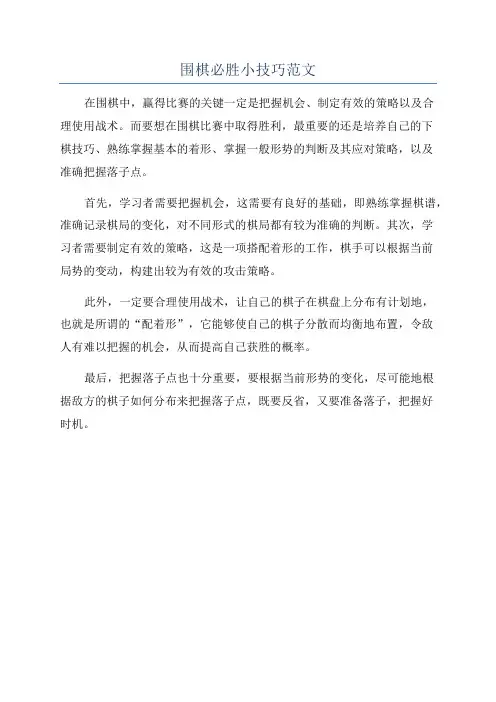 围棋必胜小技巧范文

在围棋中，赢得比赛的关键一定是把握机会、制定有效的策略以及合理使用战术。而要想在围棋比赛中取得胜利，最重要的还是培养自己的下棋技巧、熟练掌握基本的着形、掌握一般形势的判断及其应对策略，以及准确把握落子点。

首先，学习者需要把握机会，这需要有良好的基础，即熟练掌握棋谱，准确记录棋局的变化，对不同形式的棋局都有较为准确的判断。其次，学习者需要制定有效的策略，这是一项搭配着形的工作，棋手可以根据当前局势的变动，构建出较为有效的攻击策略。

此外，一定要合理使用战术，让自己的棋子在棋盘上分布有计划地，也就是所谓的“配着形”，它能够使自己的棋子分散而均衡地布置，令敌人有难以把握的机会，从而提高自己获胜的概率。

最后，把握落子点也十分重要，要根据当前形势的变化，尽可能地根据敌方的棋子如何分布来把握落子点，既要反省，又要准备落子，把握好时机。